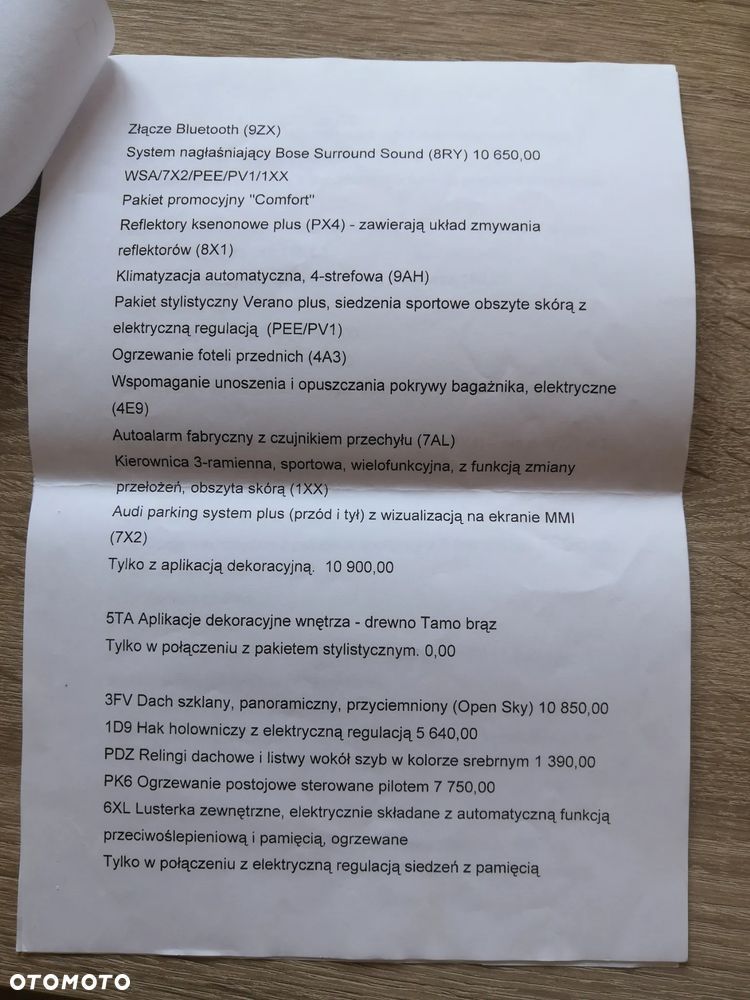 Złącze Bluetooth (9ZX)
System nagłaśniający Bose Surround Sound (8RY) 10 650,00
WSA/7X2/PEE/PV1/1XX
Pakiet promocyjny "Comfort"
Reflektory ksenonowe plus (PX4) - zawierają układ zmywania reflektorów (8X1)
Klimatyzacja automatyczna, 4-strefowa (9AH)
Pakiet stylistyczny Verano plus, siedzenia sportowe obszyte skórą z elektryczną regulacją (PEE/PV1)
Ogrzewanie foteli przednich (4A3)
Wspomaganie unoszenia i opuszczania pokrywy bagażnika, elektryczne (4E9)
Autoalarm fabryczny z czujnikiem przechyłu (7AL)
Kierownica 3-ramienna, sportowa, wielofunkcyjna, z funkcją zmiany przełożeń, obszyta skórą (1XX)
Audi parking system plus (przód i tył) z wizualizacją na ekranie MMI (7X2)
Tylko z aplikacją dekoracyjną. 10 900,00

5TA Aplikacje dekoracyjne wnętrza - drewno Tamo brąz
Tylko w połączeniu z pakietem stylistycznym. 0,00

3FV Dach szklany, panoramiczny, przyciemniony (Open Sky) 10 850,00
1D9 Hak holowniczy z elektryczną regulacją 5 640,00
PDZ Relingi dachowe i listwy wokół szyb w kolorze srebrnym 1 390,00
PK6 Ogrzewanie postojowe sterowane pilotem 7 750,00
6XL Lusterka zewnętrzne, elektrycznie składane z automatyczną funkcją przeciwoślepieniową i pamięcią, ogrzewane
Tylko w połączeniu z elektryczną regulacją siedzeń z pamięcią

OTOMOTO